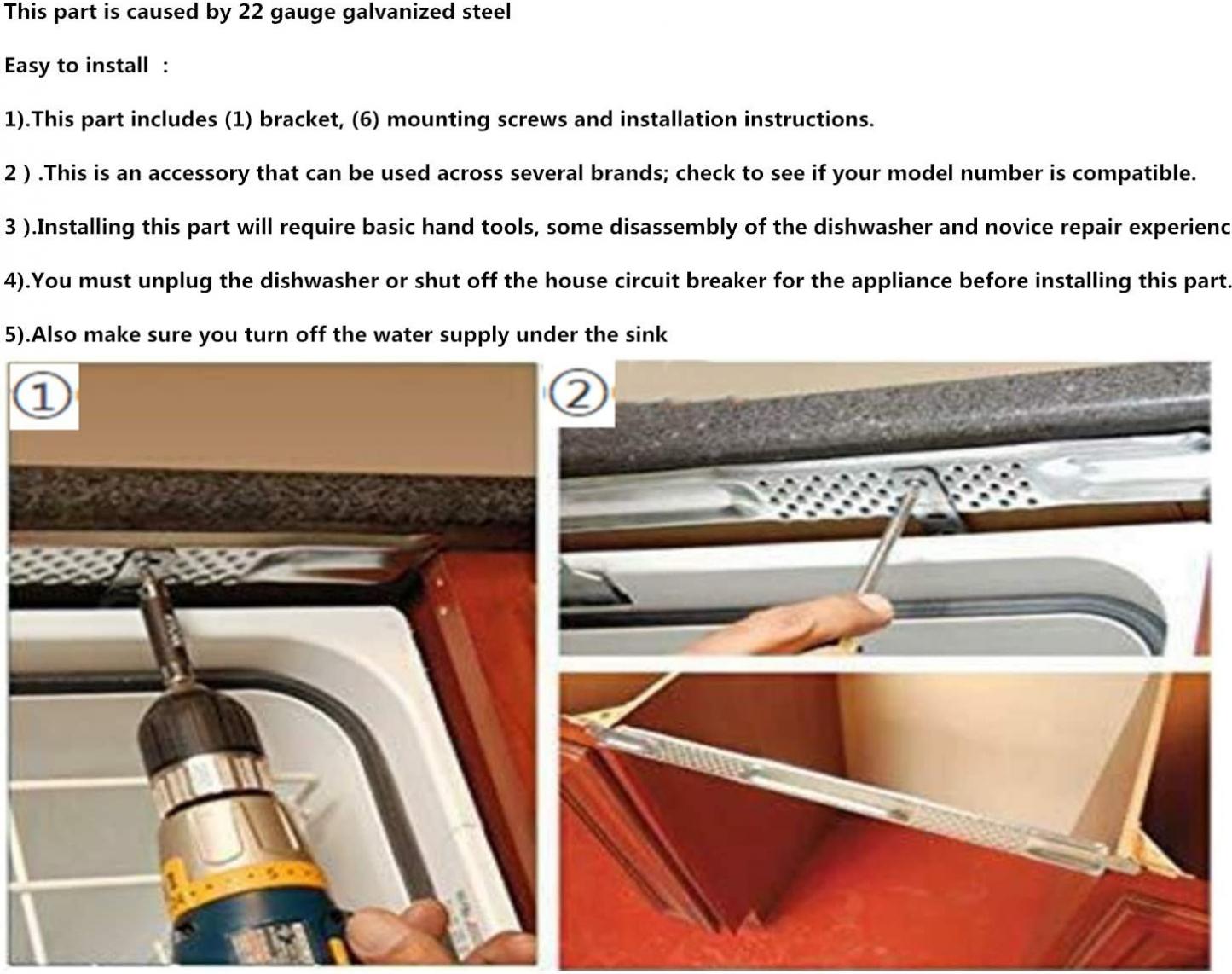 This part is caused by 22 gauge galvanized steel

Easy to install ：

1).This part includes (1) bracket, (6) mounting screws and installation instructions.

2 ) .This is an accessory that can be used across several brands; check to see if your model number is compatible.

3 ).Installing this part will require basic hand tools, some disassembly of the dishwasher and novice repair experienc

4).You must unplug the dishwasher or shut off the house circuit breaker for the appliance before installing this part.

5).Also make sure you turn off the water supply under the sink

①

②